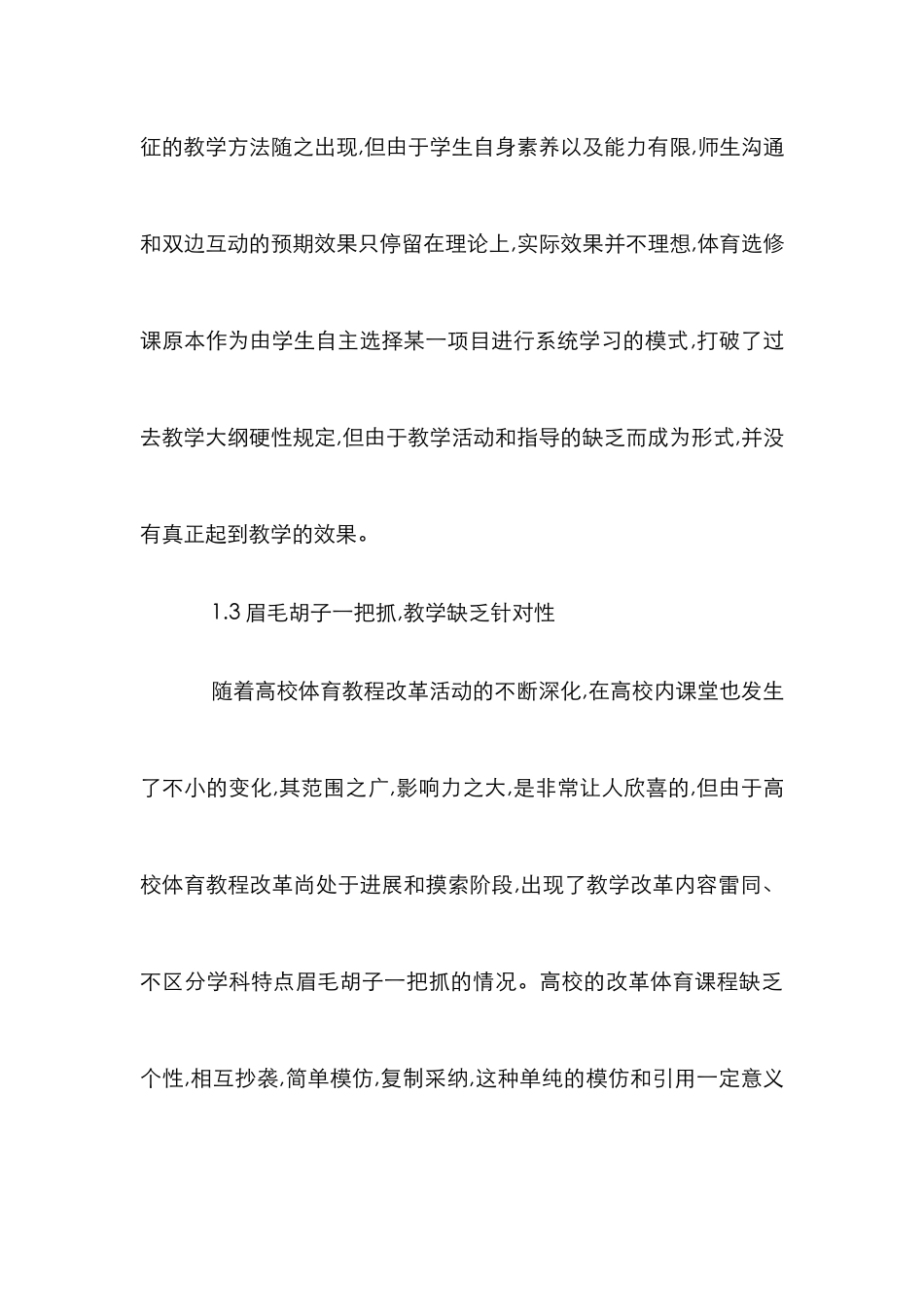 征的教学方法随之出现,但由于学生自身素养以及能力有限,师生沟通和双边互动的预期效果只停留在理论上,实际效果并不理想,体育选修课原本作为由学生自主选择某一项目进行系统学习的模式,打破了过去教学大纲硬性规定,但由于教学活动和指导的缺乏而成为形式,并没有真正起到教学的效果。

1.3 眉毛胡子一把抓,教学缺乏针对性

随着高校体育教程改革活动的不断深化,在高校内课堂也发生了不小的变化,其范围之广,影响力之大,是非常让人欣喜的,但由于高校体育教程改革尚处于进展和摸索阶段,出现了教学改革内容雷同、不区分学科特点眉毛胡子一把抓的情况。高校的改革体育课程缺乏个性,相互抄袭,简单模仿,复制采纳,这种单纯的模仿和引用一定意义